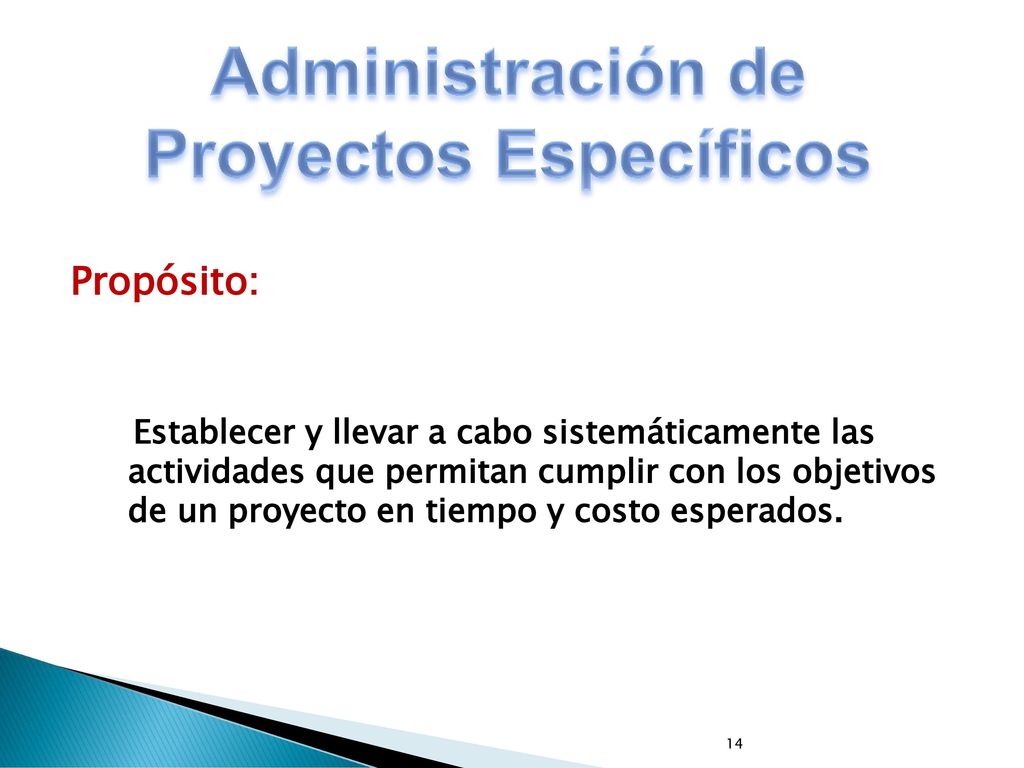 Administración de Proyectos Específicos

Propósito:

Establecer y llevar a cabo sistemáticamente las actividades que permitan cumplir con los objetivos de un proyecto en tiempo y costo esperados.

14